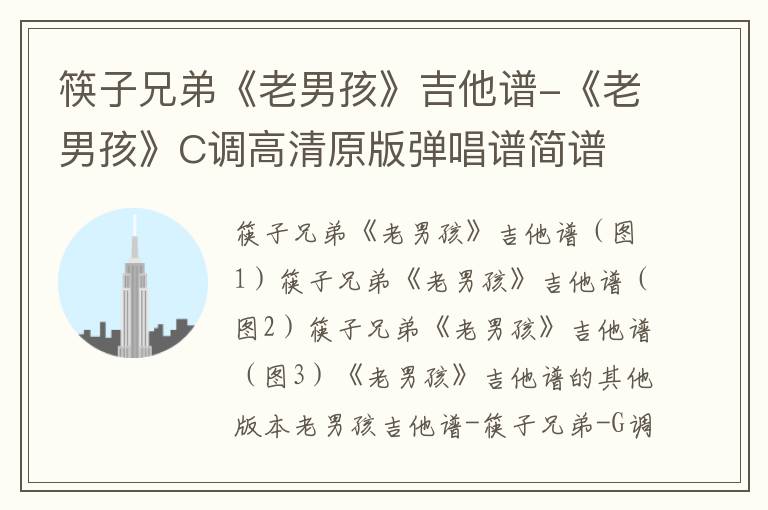 筷子兄弟《老男孩》吉他谱-《老男孩》C调高清原版弹唱谱简谱

筷子兄弟《老男孩》吉他谱（图1）筷子兄弟《老男孩》吉他谱（图2）筷子兄弟《老男孩》吉他谱（图3）《老男孩》吉他谱的其他版本老男孩吉他谱-筷子兄弟-G调